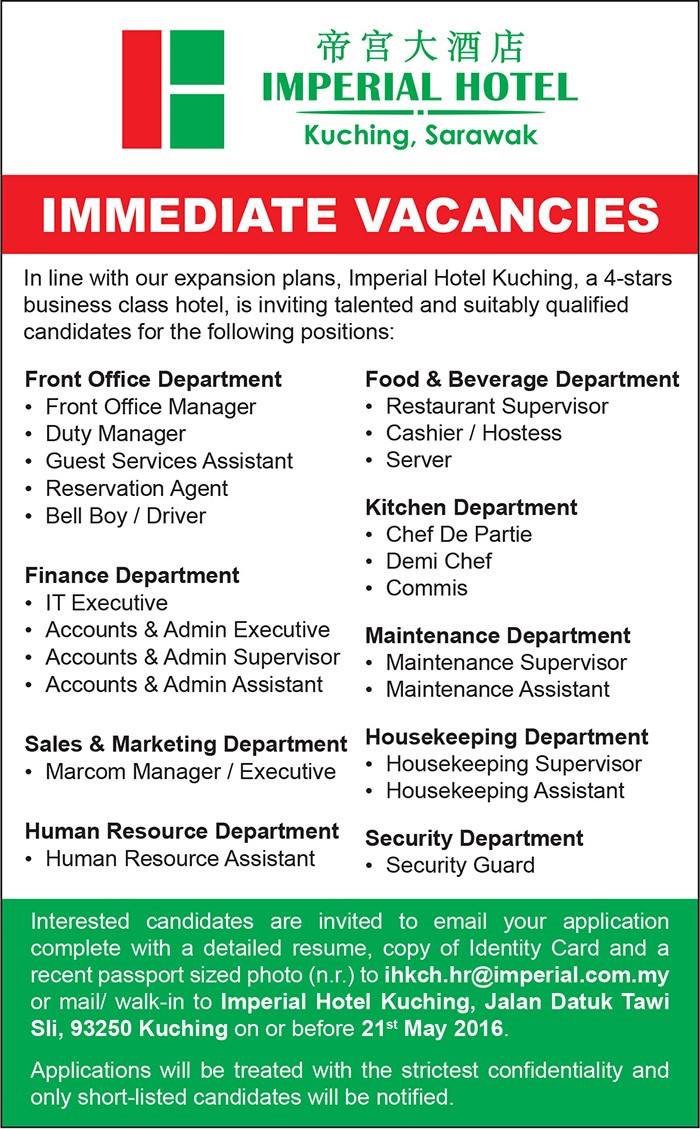 帝宫大酒店
IMPERIAL HOTEL
Kuching, Sarawak

IMMEDIATE VACANCIES

In line with our expansion plans, Imperial Hotel Kuching, a 4-stars business class hotel, is inviting talented and suitably qualified candidates for the following positions:

Front Office Department
• Front Office Manager
• Duty Manager
• Guest Services Assistant
• Reservation Agent
• Bell Boy / Driver

Finance Department
• IT Executive
• Accounts & Admin Executive
• Accounts & Admin Supervisor
• Accounts & Admin Assistant

Sales & Marketing Department
• Marcom Manager / Executive

Human Resource Department
• Human Resource Assistant

Food & Beverage Department
• Restaurant Supervisor
• Cashier / Hostess
• Server

Kitchen Department
• Chef De Partie
• Demi Chef
• Commis

Maintenance Department
• Maintenance Supervisor
• Maintenance Assistant

Housekeeping Department
• Housekeeping Supervisor
• Housekeeping Assistant

Security Department
• Security Guard

Interested candidates are invited to email your application complete with a detailed resume, copy of Identity Card and a recent passport sized photo (n.r.) to ihkch.hr@imperial.com.my or mail/ walk-in to Imperial Hotel Kuching, Jalan Datuk Tawi Sli, 93250 Kuching on or before 21$^{st}$ May 2016.

Applications will be treated with the strictest confidentiality and only short-listed candidates will be notified.